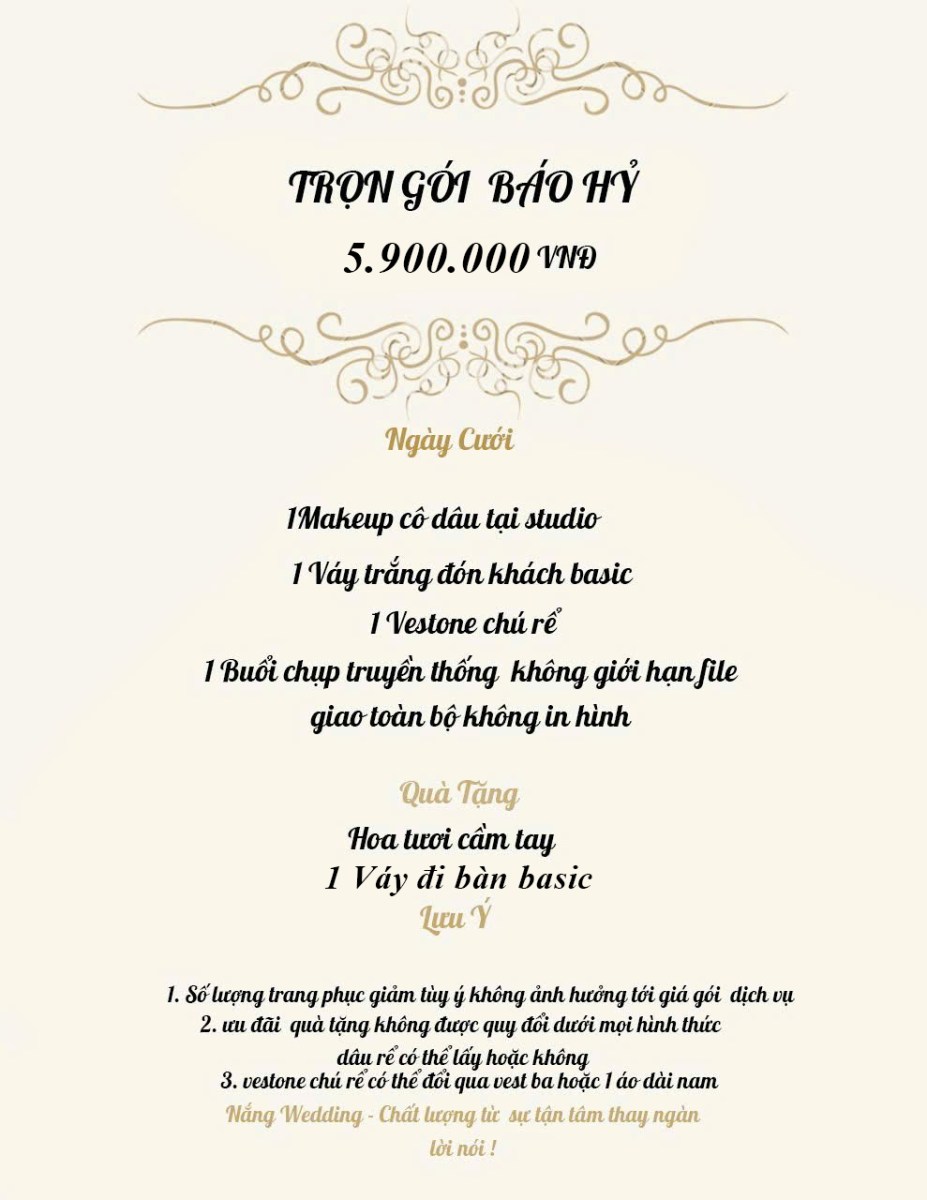 TRỌN GÓI BÁO HỶ
5.900.000 VNĐ

Ngày Cưới

1Makeup cô dâu tại studio
1 Váy trắng đón khách basic
1 Vestone chú rể
1 Buổi chụp truyền thống không giới hạn file giao toàn bộ không in hình

Quà Tặng
Hoa tươi cầm tay
1 Váy đi bàn basic
Lưu Ý

1. Số lượng trang phục giảm tùy ý không ảnh hưởng tới giá gói dịch vụ
2. ưu đãi quà tặng không được quy đổi dưới mọi hình thức dâu rể có thể lấy hoặc không
3. vestone chú rể có thể đổi qua vest ba hoặc 1 áo dài nam

Nắng Wedding - Chất lượng từ sự tận tâm thay ngàn lời nói !